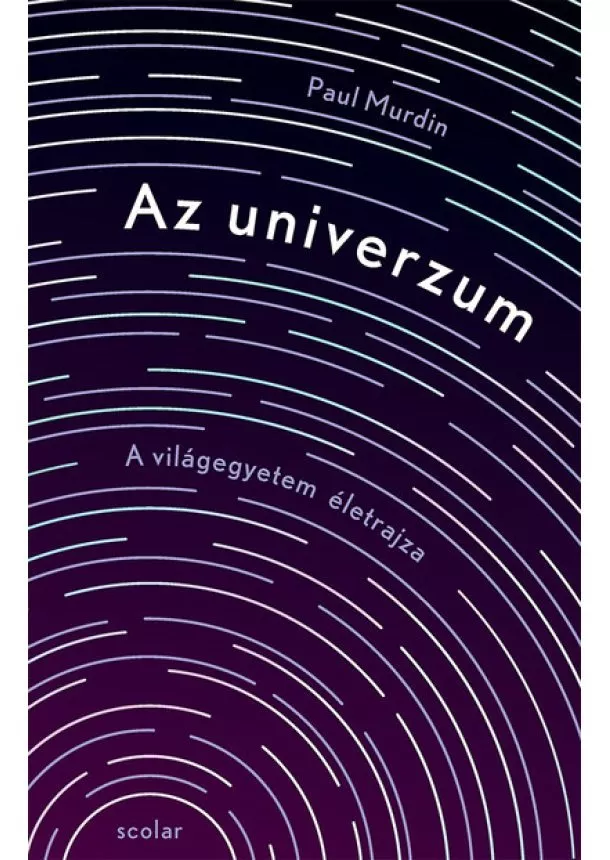 Paul Murdin

Az univerzum

A világegyetem életrajza

scolar